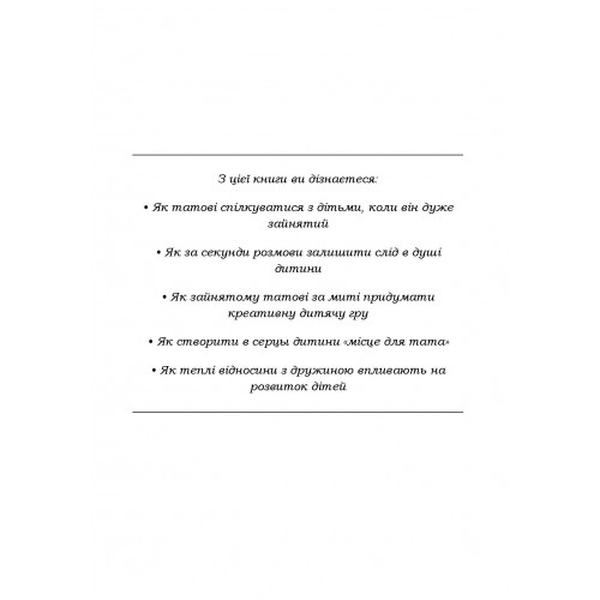 З цієї книги ви дізнаєтеся:

• Як татові спілкуватися з дітьми, коли він дуже зайнятий

• Як за секунди розмови залишити слід в душі дитини

• Як зайнятому татові за миті придумати креативну дитячу гру

• Як створити в серцы дитини «місце для тата»

• Як теплі відносини з дружиною впливають на розвиток дітей